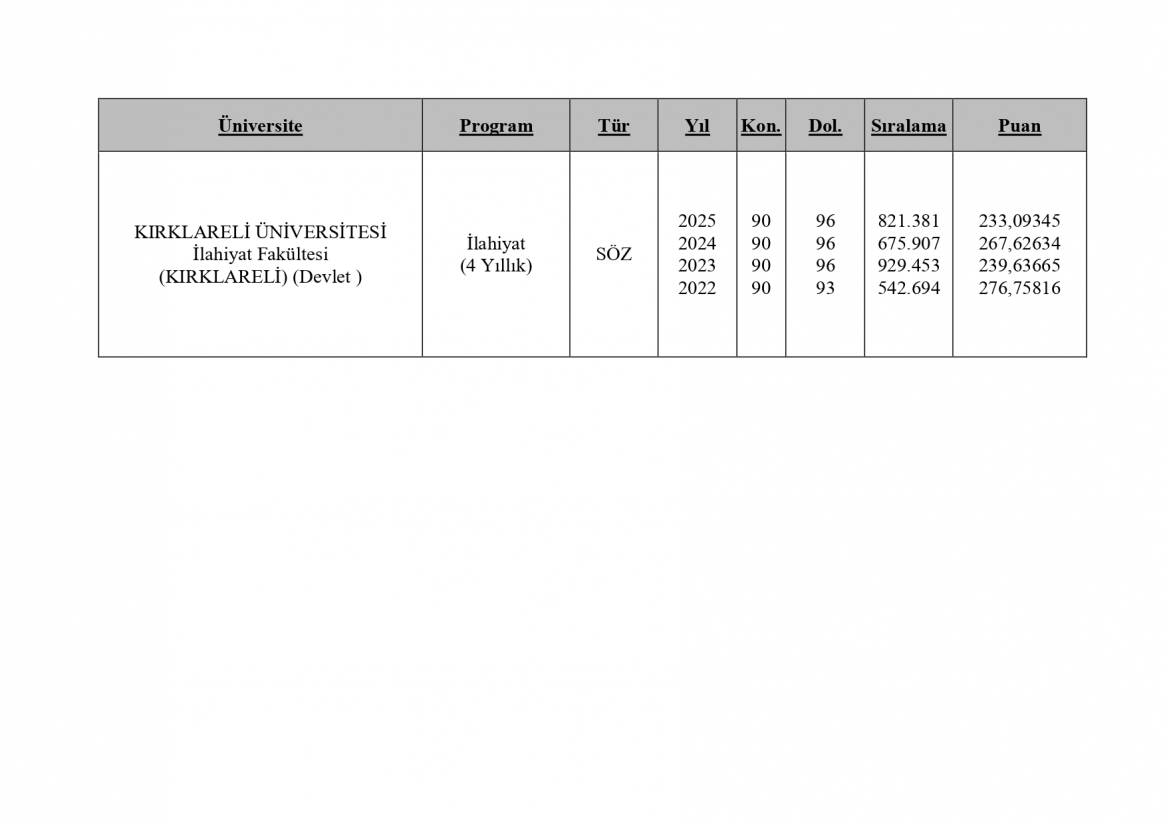 | Üniversite | Program | Tür | Yıl | Kon. | Dol. | Sıralama | Puan |
|---|---|---|---|---|---|---|---|
| KIRKLARELİ ÜNİVERSİTESİ İlahiyat Fakültesi (KIRKLARELİ) (Devlet ) | İlahiyat (4 Yıllık) | SÖZ | 2025 2024 2023 2022 | 90 90 90 90 | 96 96 96 93 | 821.381 675.907 929.453 542.694 | 233,09345 267,62634 239,63665 276,75816 |